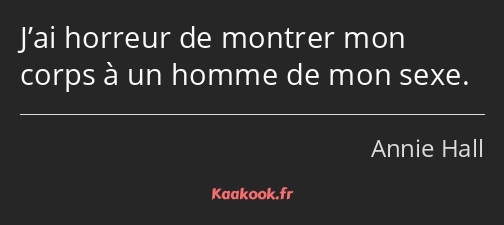 J’ai horreur de montrer mon corps à un homme de mon sexe.

Annie Hall

Kaakook.fr